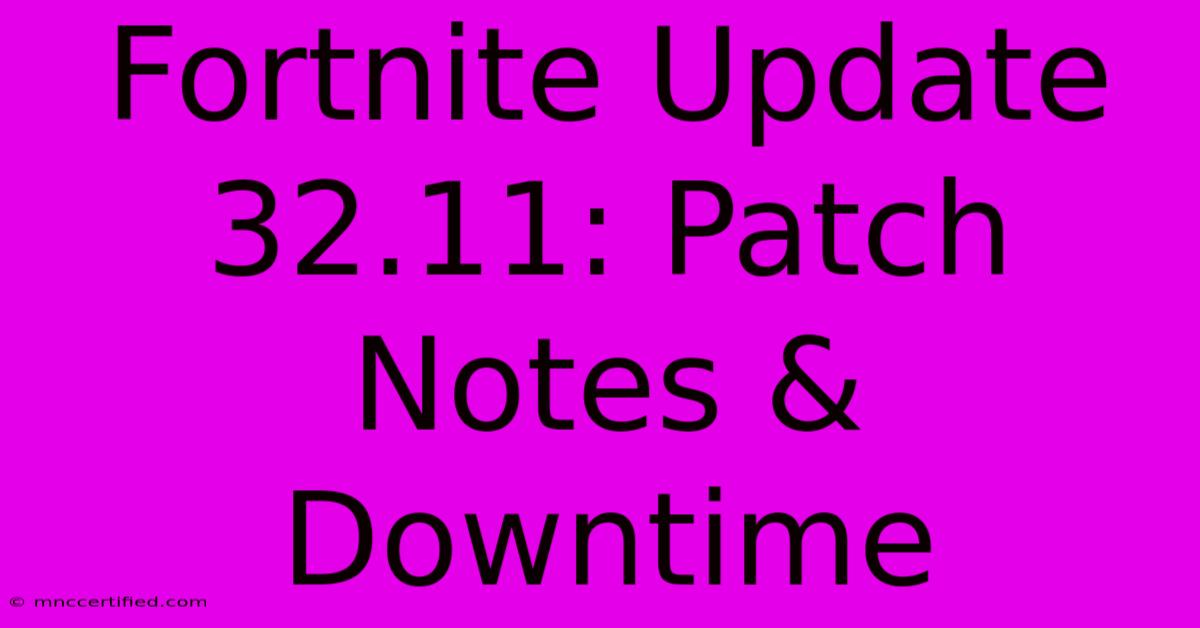 Fortnite Update 32.11: Patch Notes & Downtime

© mnccertified.com